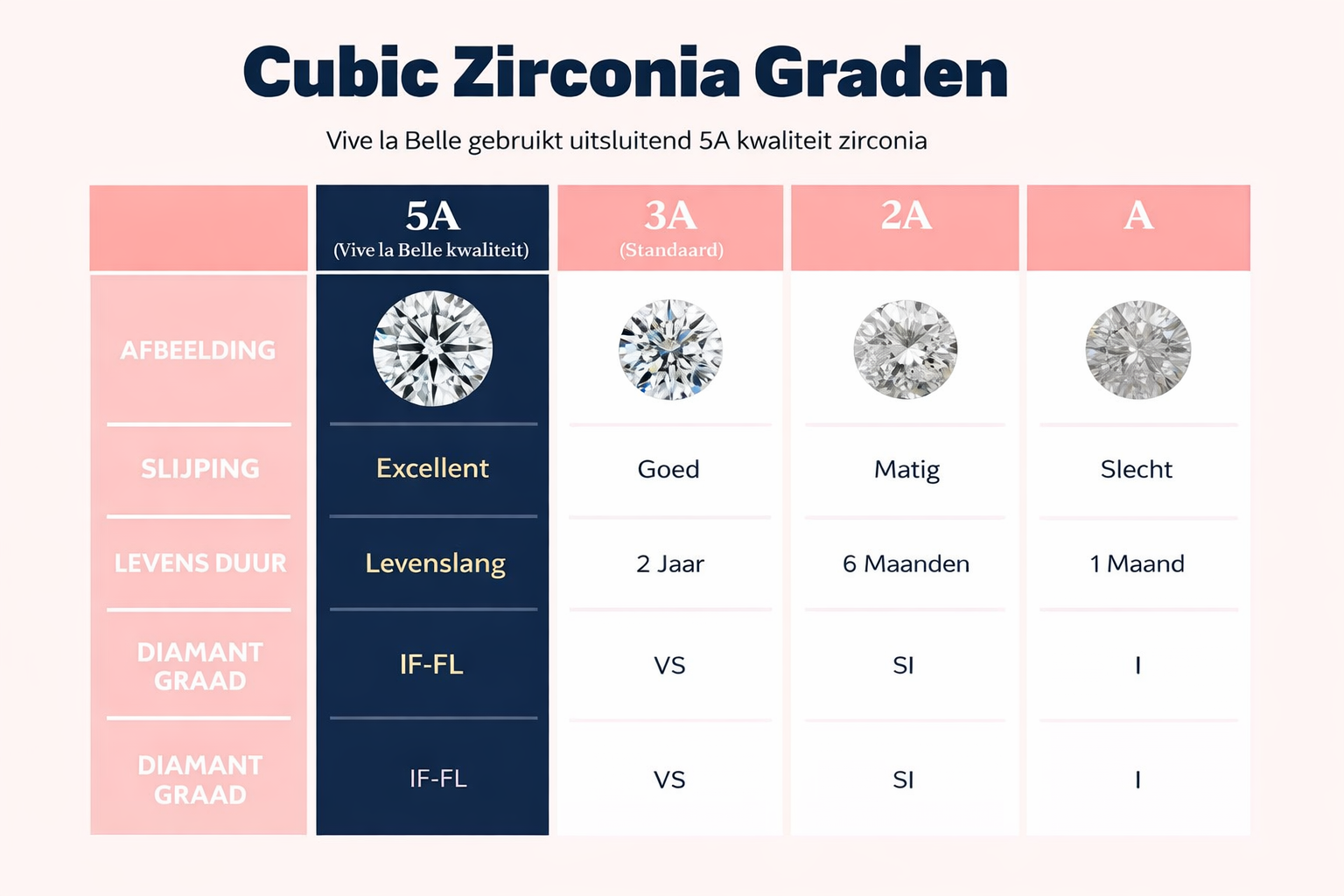 Cubic Zirconia Graden

Vive la Belle gebruikt uitsluitend 5A kwaliteit zirconia

| | 5A (Vive la Belle kwaliteit) | 3A (Standaard) | 2A | A |
|---|---|---|---|---|
| AFBEELDING | | | | |
| SLIJPING | Excellent | Goed | Matig | Slecht |
| LEVENS DUUR | Levenslang | 2 Jaar | 6 Maanden | 1 Maand |
| DIAMANT GRAAD | IF-FL | VS | SI | I |
| DIAMANT GRAAD | IF-FL | VS | SI | I |